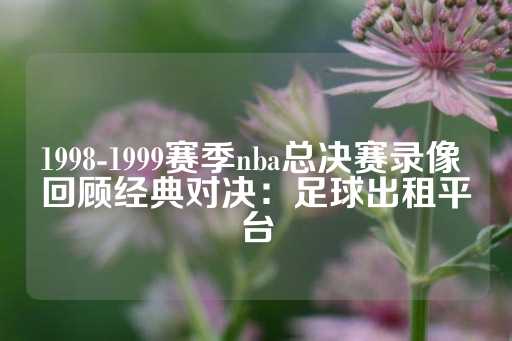 1998-1999赛季nba总决赛录像回顾经典对决：足球出租平台